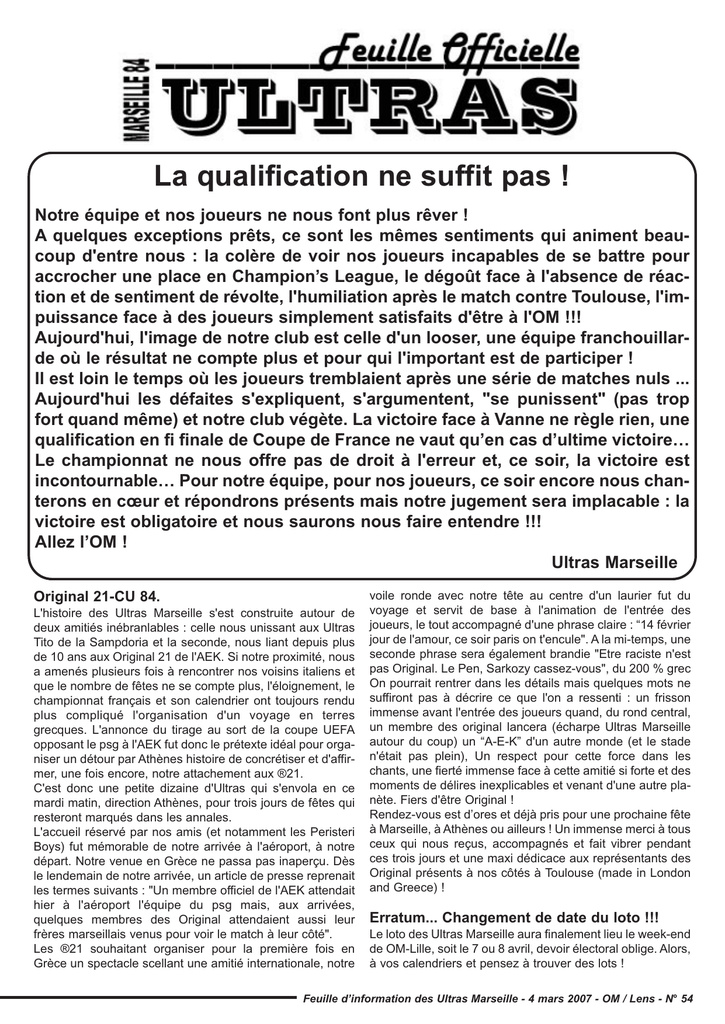 MARSEILLE 84

Feuille Officielle

ULTRAS

La qualification ne suffit pas !

Notre équipe et nos joueurs ne nous font plus rêver !
A quelques exceptions prêts, ce sont les mêmes sentiments qui animent beaucoup d'entre nous : la colère de voir nos joueurs incapables de se battre pour accrocher une place en Champion's League, le dégoût face à l'absence de réaction et de sentiment de révolte, l'humiliation après le match contre Toulouse, l'impuissance face à des joueurs simplement satisfaits d'être à l'OM !!!
Aujourd'hui, l'image de notre club est celle d'un looser, une équipe franchouillarde où le résultat ne compte plus et pour qui l'important est de participer !
Il est loin le temps où les joueurs tremblaient après une série de matches nuls ...
Aujourd'hui les défaites s'expliquent, s'argumentent, "se punissent" (pas trop fort quand même) et notre club végète. La victoire face à Vanne ne règle rien, une qualification en fi finale de Coupe de France ne vaut qu'en cas d'ultime victoire… Le championnat ne nous offre pas de droit à l'erreur et, ce soir, la victoire est incontournable… Pour notre équipe, pour nos joueurs, ce soir encore nous chanterons en cœur et répondrons présents mais notre jugement sera implacable : la victoire est obligatoire et nous saurons nous faire entendre !!!
Allez l'OM !

Ultras Marseille

Original 21-CU 84.
L'histoire des Ultras Marseille s'est construite autour de deux amitiés inébranlables : celle nous unissant aux Ultras Tito de la Sampdoria et la seconde, nous liant depuis plus de 10 ans aux Original 21 de l'AEK. Si notre proximité, nous a amenés plusieurs fois à rencontrer nos voisins italiens et que le nombre de fêtes ne se compte plus, l'éloignement, le championnat français et son calendrier ont toujours rendu plus compliqué l'organisation d'un voyage en terres grecques. L'annonce du tirage au sort de la coupe UEFA opposant le psg à l'AEK fut donc le prétexte idéal pour organiser un détour par Athènes histoire de concrétiser et d'affirmer, une fois encore, notre attachement aux ®21.
C'est donc une petite dizaine d'Ultras qui s'envola en ce mardi matin, direction Athènes, pour trois jours de fêtes qui resteront marqués dans les annales.
L'accueil réservé par nos amis (et notamment les Peristeri Boys) fut mémorable de notre arrivée à l'aéroport, à notre départ. Notre venue en Grèce ne passa pas inaperçu. Dès le lendemain de notre arrivée, un article de presse reprenait les termes suivants : "Un membre officiel de l'AEK attendait hier à l'aéroport l'équipe du psg mais, aux arrivées, quelques membres des Original attendaient aussi leur frères marseillais venus pour voir le match à leur côté".
Les ®21 souhaitant organiser pour la première fois en Grèce un spectacle scellant une amitié internationale, notre voile ronde avec notre tête au centre d'un laurier fut du voyage et servit de base à l'animation de l'entrée des joueurs, le tout accompagné d'une phrase claire : "14 février jour de l'amour, ce soir paris on t'encule". A la mi-temps, une seconde phrase sera également brandie "Etre raciste n'est pas Original. Le Pen, Sarkozy cassez-vous", du 200 % grec
On pourrait rentrer dans les détails mais quelques mots ne suffiront pas à décrire ce que l'on a ressenti : un frisson immense avant l'entrée des joueurs quand, du rond central, un membre des original lancera (écharpe Ultras Marseille autour du coup) un "A-E-K" d'un autre monde (et le stade n'était pas plein), Un respect pour cette force dans les chants, une fierté immense face à cette amitié si forte et des moments de délires inexplicables et venant d'une autre planète. Fiers d'être Original !
Rendez-vous est d'ores et déjà pris pour une prochaine fête à Marseille, à Athènes ou ailleurs ! Un immense merci à tous ceux qui nous reçus, accompagnés et fait vibrer pendant ces trois jours et une maxi dédicace aux représentants des Original présents à nos côtés à Toulouse (made in London and Greece) !

Erratum... Changement de date du loto !!!
Le loto des Ultras Marseille aura finalement lieu le week-end de OM-Lille, soit le 7 ou 8 avril, devoir électoral oblige. Alors, à vos calendriers et pensez à trouver des lots !

Feuille d'information des Ultras Marseille - 4 mars 2007 - OM / Lens - N° 54